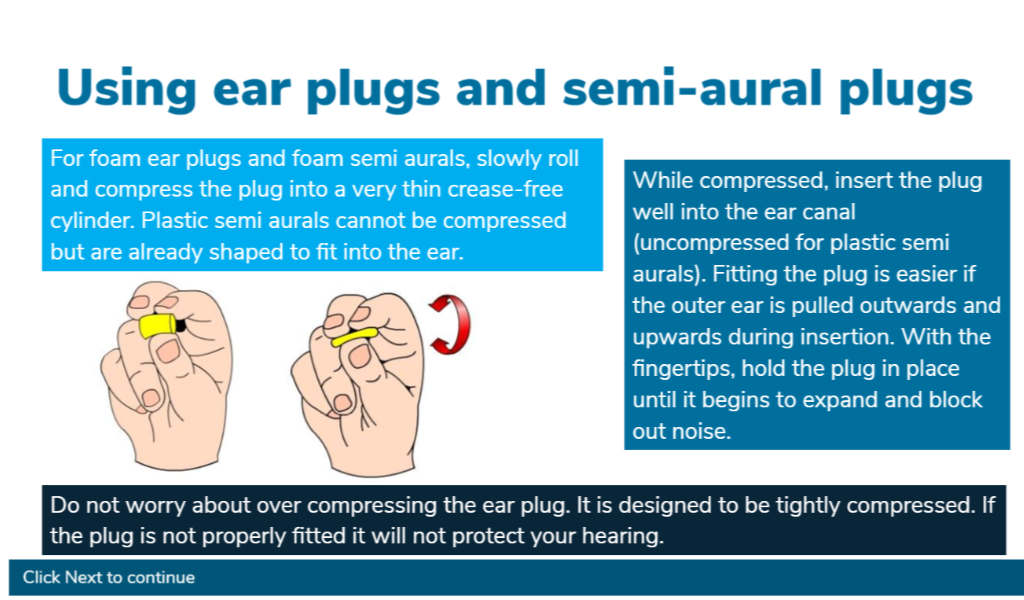 Using ear plugs and semi-aural plugs

For foam ear plugs and foam semi aurals, slowly roll and compress the plug into a very thin crease-free cylinder. Plastic semi aurals cannot be compressed but are already shaped to fit into the ear.

While compressed, insert the plug well into the ear canal (uncompressed for plastic semi aurals). Fitting the plug is easier if the outer ear is pulled outwards and upwards during insertion. With the fingertips, hold the plug in place until it begins to expand and block out noise.

Do not worry about over compressing the ear plug. It is designed to be tightly compressed. If the plug is not properly fitted it will not protect your hearing.

Click Next to continue